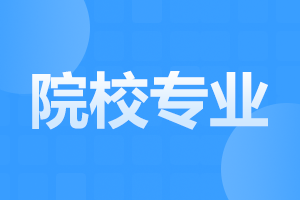 院校专业